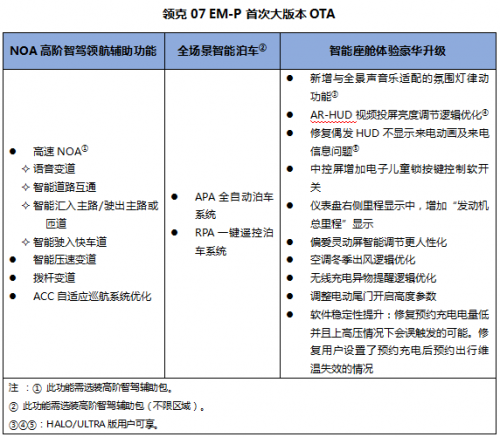 领克 07 EM-P 首次大版本 OTA

| NOA 高阶智驾领航辅助功能 | 全场景智能泊车② | 智能座舱体验豪华升级 |
|---|---|---|
| ● 高速 NOA① ✧ 语音变道 ✧ 智能道路互通 ✧ 智能汇入主路/驶出主路或匝道 ✧ 智能驶入快车道 ● 智能压速变道 ● 拨杆变道 ● ACC 自适应巡航系统优化 | ● APA 全自动泊车系统 ● RPA 一键遥控泊车系统 | ● 新增与全景声音乐适配的氛围灯律动功能③ ● AR-HUD 视频投屏亮度调节逻辑优化④ ● 修复偶发 HUD 不显示来电动画及来电信息问题⑤ ● 中控屏增加电子儿童锁按键控制软开关 ● 仪表盘右侧里程显示中，增加“发动机总里程”显示 ● 偏爱灵动屏智能调节更人性化 ● 空调冬季出风逻辑优化 ● 无线充电异物提醒逻辑优化 ● 调整电动尾门开启高度参数 ● 软件稳定性提升：修复预约充电电量低并且上高压情况下会误触发的可能。修复用户设置了预约充电后预约出行维温失效的情况 |

注 ：① 此功能需选装高阶智驾辅助包。

② 此功能需选装高阶智驾辅助包（不限区域）。

③④⑤：HALO/ULTRA 版用户可享。